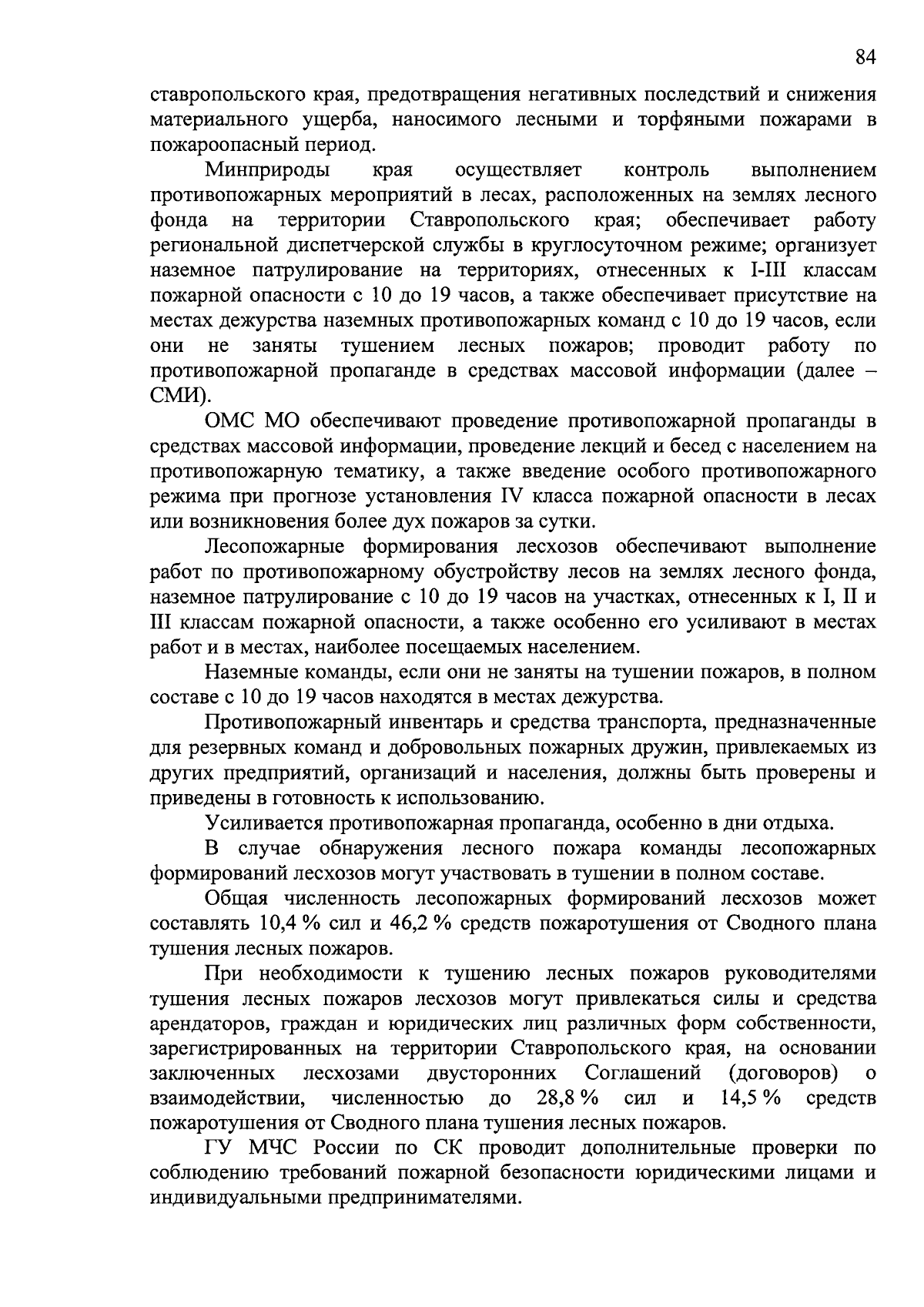 84

ставропольского края, предотвращения негативных последствий и снижения материального ущерба, наносимого лесными и торфяными пожарами в пожароопасный период.

Минприроды края осуществляет контроль выполнением противопожарных мероприятий в лесах, расположенных на землях лесного фонда на территории Ставропольского края; обеспечивает работу региональной диспетчерской службы в круглосуточном режиме; организует наземное патрулирование на территориях, отнесенных к I-III классам пожарной опасности с 10 до 19 часов, а также обеспечивает присутствие на местах дежурства наземных противопожарных команд с 10 до 19 часов, если они не заняты тушением лесных пожаров; проводит работу по противопожарной пропаганде в средствах массовой информации (далее – СМИ).

ОМС МО обеспечивают проведение противопожарной пропаганды в средствах массовой информации, проведение лекций и бесед с населением на противопожарную тематику, а также введение особого противопожарного режима при прогнозе установления IV класса пожарной опасности в лесах или возникновения более дух пожаров за сутки.

Лесопожарные формирования лесхозов обеспечивают выполнение работ по противопожарному обустройству лесов на землях лесного фонда, наземное патрулирование с 10 до 19 часов на участках, отнесенных к I, II и III классам пожарной опасности, а также особенно его усиливают в местах работ и в местах, наиболее посещаемых населением.

Наземные команды, если они не заняты на тушении пожаров, в полном составе с 10 до 19 часов находятся в местах дежурства.

Противопожарный инвентарь и средства транспорта, предназначенные для резервных команд и добровольных пожарных дружин, привлекаемых из других предприятий, организаций и населения, должны быть проверены и приведены в готовность к использованию.

Усиливается противопожарная пропаганда, особенно в дни отдыха.

В случае обнаружения лесного пожара команды лесопожарных формирований лесхозов могут участвовать в тушении в полном составе.

Общая численность лесопожарных формирований лесхозов может составлять 10,4 % сил и 46,2 % средств пожаротушения от Сводного плана тушения лесных пожаров.

При необходимости к тушению лесных пожаров руководителями тушения лесных пожаров лесхозов могут привлекаться силы и средства арендаторов, граждан и юридических лиц различных форм собственности, зарегистрированных на территории Ставропольского края, на основании заключенных лесхозами двусторонних Соглашений (договоров) о взаимодействии, численностью до 28,8 % сил и 14,5 % средств пожаротушения от Сводного плана тушения лесных пожаров.

ГУ МЧС России по СК проводит дополнительные проверки по соблюдению требований пожарной безопасности юридическими лицами и индивидуальными предпринимателями.